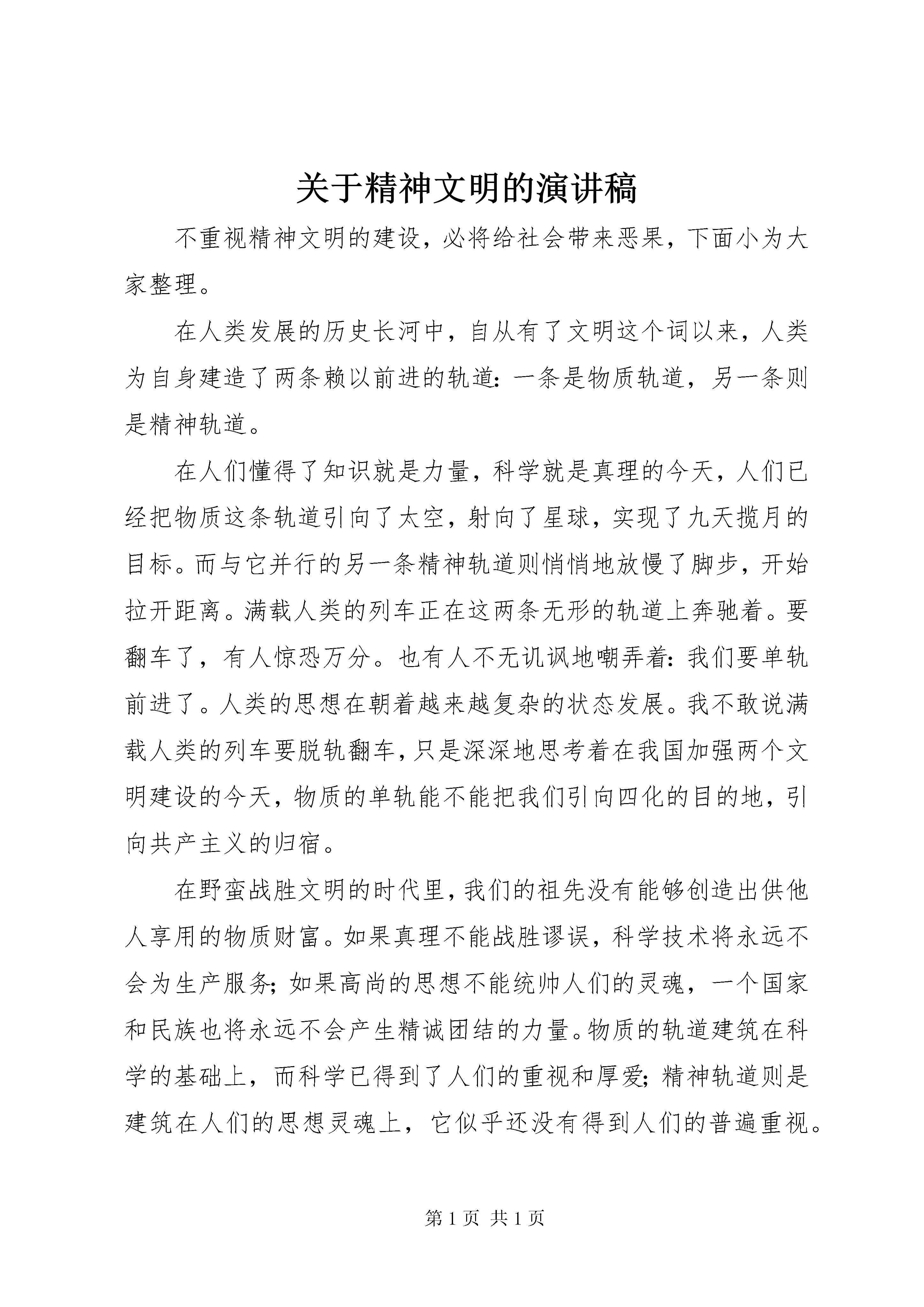 关于精神文明的演讲稿

不重视精神文明的建设，必将给社会带来恶果，下面小为大家整理。

在人类发展的历史长河中，自从有了文明这个词以来，人类为自身建造了两条赖以前进的轨道：一条是物质轨道，另一条则是精神轨道。

在人们懂得了知识就是力量，科学就是真理的今天，人们已经把物质这条轨道引向了太空，射向了星球，实现了九天揽月的目标。而与它并行的另一条精神轨道则悄悄地放慢了脚步，开始拉开距离。满载人类的列车正在这两条无形的轨道上奔驰着。要翻车了，有人惊恐万分。也有人不无讥讽地嘲弄着：我们要单轨前进了。人类的思想在朝着越来越复杂的状态发展。我不敢说满载人类的列车要脱轨翻车，只是深深地思考着在我国加强两个文明建设的今天，物质的单轨能不能把我们引向四化的目的地，引向共产主义的归宿。

在野蛮战胜文明的时代里，我们的祖先没有能够创造出供他人享用的物质财富。如果真理不能战胜谬误，科学技术将永远不会为生产服务；如果高尚的思想不能统帅人们的灵魂，一个国家和民族也将永远不会产生精诚团结的力量。物质的轨道建筑在科学的基础上，而科学已得到了人们的重视和厚爱；精神轨道则是建筑在人们的思想灵魂上，它似乎还没有得到人们的普遍重视。

第 1 页 共 1 页